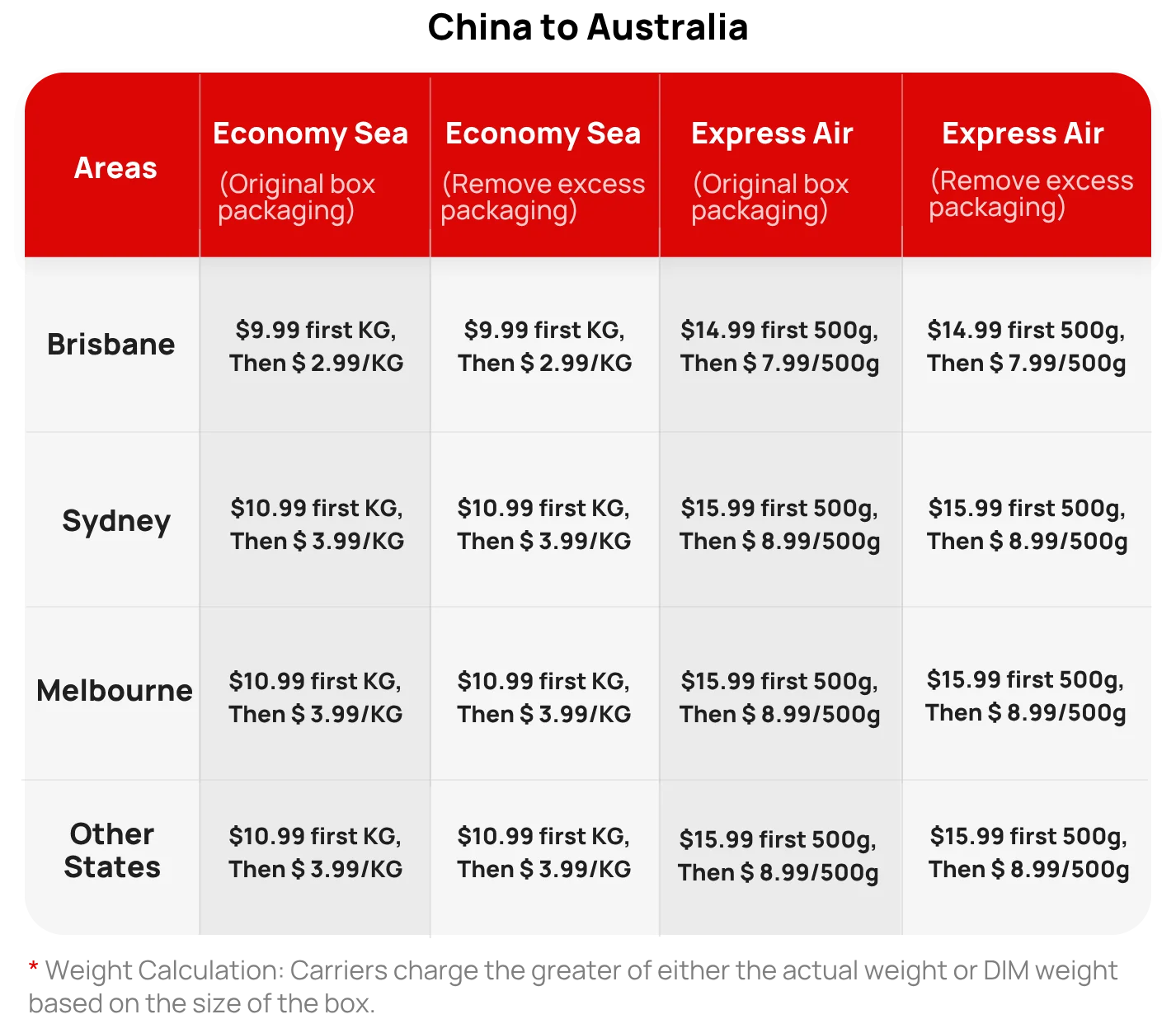 China to Australia

| Areas | Economy Sea (Original box packaging) | Economy Sea (Remove excess packaging) | Express Air (Original box packaging) | Express Air (Remove excess packaging) |
|---|---|---|---|---|
| Brisbane | \$9.99 first KG, Then \$ 2.99/KG | \$9.99 first KG, Then \$ 2.99/KG | \$14.99 first 500g, Then \$ 7.99/500g | \$14.99 first 500g, Then \$ 7.99/500g |
| Sydney | \$10.99 first KG, Then \$ 3.99/KG | \$10.99 first KG, Then \$ 3.99/KG | \$15.99 first 500g, Then \$ 8.99/500g | \$15.99 first 500g, Then \$ 8.99/500g |
| Melbourne | \$10.99 first KG, Then \$ 3.99/KG | \$10.99 first KG, Then \$ 3.99/KG | \$15.99 first 500g, Then \$ 8.99/500g | \$15.99 first 500g, Then \$ 8.99/500g |
| Other States | \$10.99 first KG, Then \$ 3.99/KG | \$10.99 first KG, Then \$ 3.99/KG | \$15.99 first 500g, Then \$ 8.99/500g | \$15.99 first 500g, Then \$ 8.99/500g |

* Weight Calculation: Carriers charge the greater of either the actual weight or DIM weight based on the size of the box.